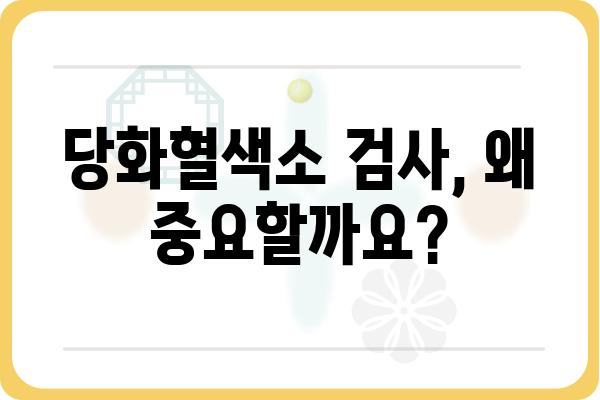 당화혈색소 검사, 왜 중요할까요?